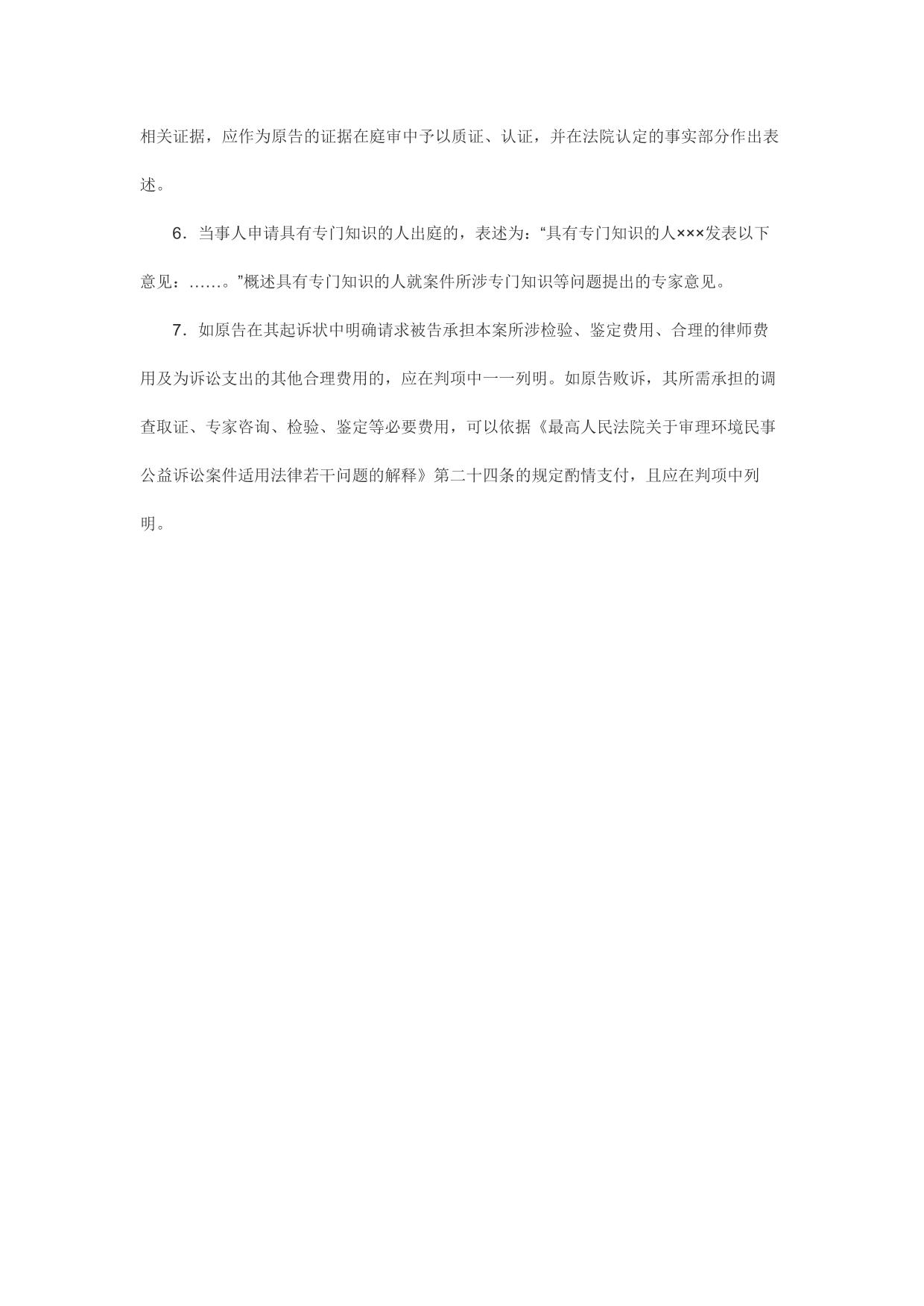 相关证据，应作为原告的证据在庭审中予以质证、认证，并在法院认定的事实部分作出表述。

6．当事人申请具有专门知识的人出庭的，表述为：“具有专门知识的人×××发表以下意见：……。”概述具有专门知识的人就案件所涉专门知识等问题提出的专家意见。

7．如原告在其起诉状中明确请求被告承担本案所涉检验、鉴定费用、合理的律师费用及为诉讼支出的其他合理费用的，应在判项中一一列明。如原告败诉，其所需承担的调查取证、专家咨询、检验、鉴定等必要费用，可以依据《最高人民法院关于审理环境民事公益诉讼案件适用法律若干问题的解释》第二十四条的规定酌情支付，且应在判项中列明。